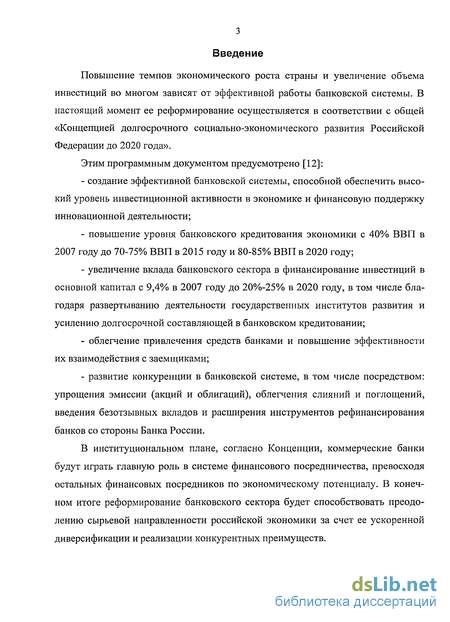 3

Введение

Повышение темпов экономического роста страны и увеличение объема инвестиций во многом зависят от эффективной работы банковской системы. В настоящий момент ее реформирование осуществляется в соответствии с общей «Концепцией долгосрочного социально-экономического развития Российской Федерации до 2020 года».

Этим программным документом предусмотрено [12]:

- создание эффективной банковской системы, способной обеспечить высокий уровень инвестиционной активности в экономике и финансовую поддержку инновационной деятельности;

- повышение уровня банковского кредитования экономики с 40% ВВП в 2007 году до 70-75% ВВП в 2015 году и 80-85% ВВП в 2020 году;

- увеличение вклада банковского сектора в финансирование инвестиций в основной капитал с 9,4% в 2007 году до 20%-25% в 2020 году, в том числе благодаря развертыванию деятельности государственных институтов развития и усилению долгосрочной составляющей в банковском кредитовании;

- облегчение привлечения средств банками и повышение эффективности их взаимодействия с заемщиками;

- развитие конкуренции в банковской системе, в том числе посредством: упрощения эмиссии (акций и облигаций), облегчения слияний и поглощений, введения безотзывных вкладов и расширения инструментов рефинансирования банков со стороны Банка России.

В институциональном плане, согласно Концепции, коммерческие банки будут играть главную роль в системе финансового посредничества, превосходя остальных финансовых посредников по экономическому потенциалу. В конечном итоге реформирование банковского сектора будет способствовать преодолению сырьевой направленности российской экономики за счет ее ускоренной диверсификации и реализации конкурентных преимуществ.

dsLib.net
библиотека диссертаций